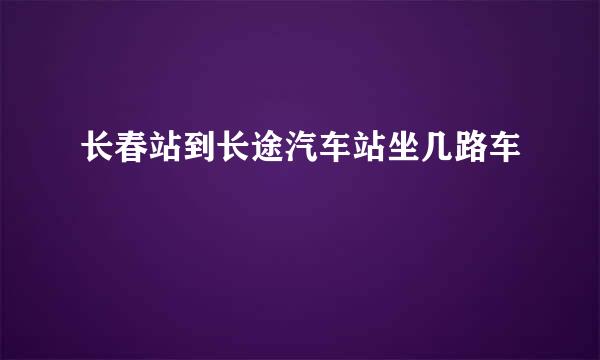 长春站到长途汽车站坐几路车